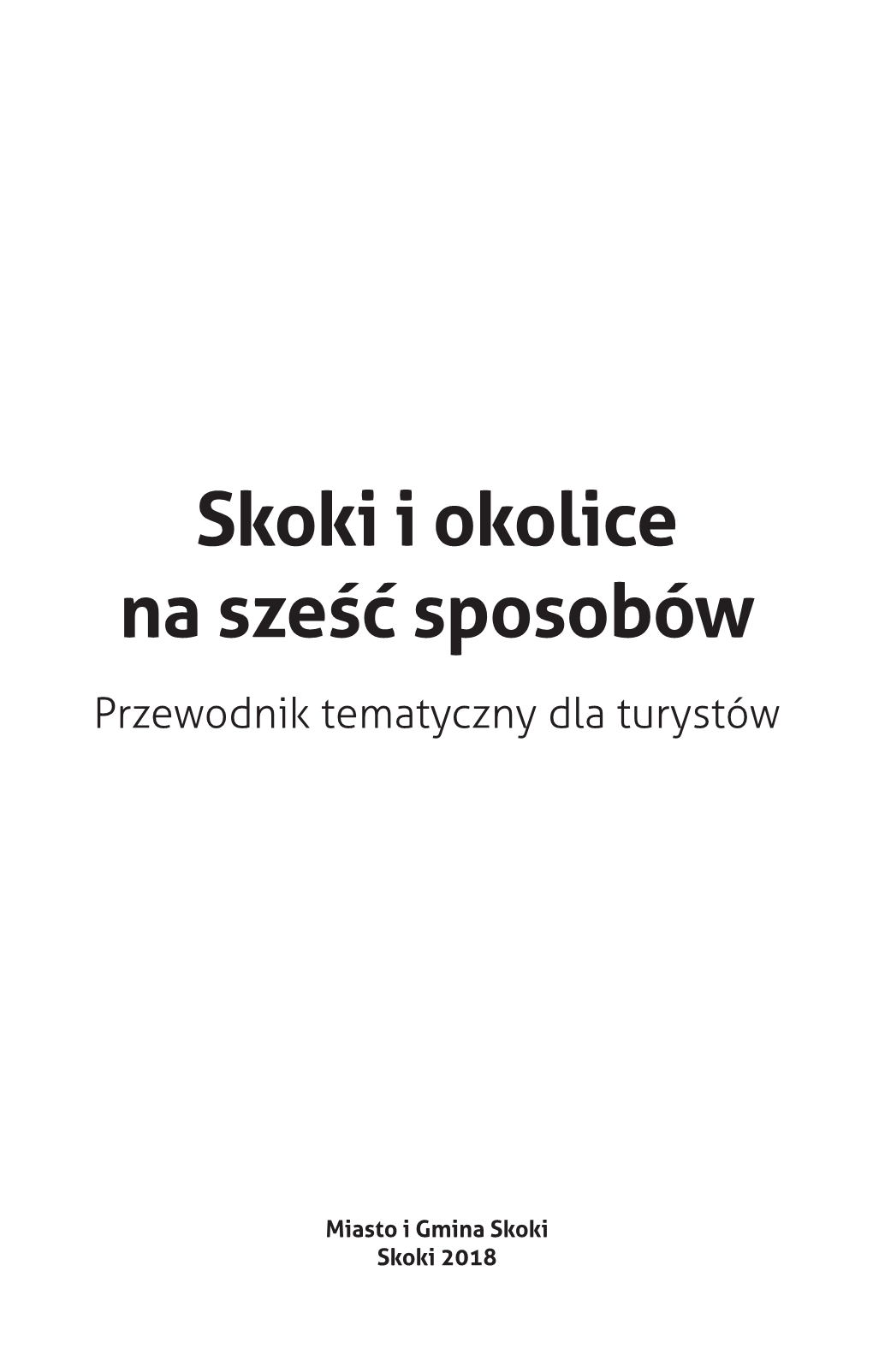 Skoki i okolice
na sześć sposobów

Przewodnik tematyczny dla turystów

Miasto i Gmina Skoki
Skoki 2018